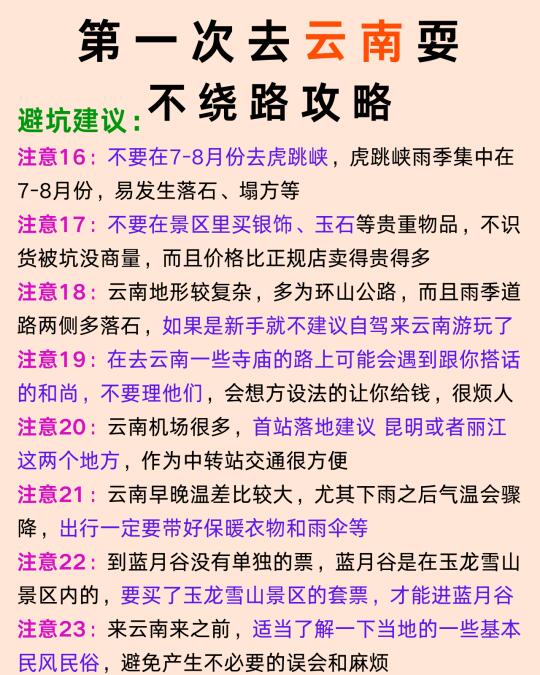 第一次去云南耍
不绕路攻略

避坑建议：

注意16：不要在7-8月份去虎跳峡，虎跳峡雨季集中在7-8月份，易发生落石、塌方等

注意17：不要在景区里买银饰、玉石等贵重物品，不识货被坑没商量，而且价格比正规店卖得贵得多

注意18：云南地形较复杂，多为环山公路，而且雨季道路两侧多落石，如果是新手就不建议自驾来云南游玩了

注意19：在去云南一些寺庙的路上可能会遇到跟你搭话的和尚，不要理他们，会想方设法的让你给钱，很烦人

注意20：云南机场很多，首站落地建议 昆明或者丽江这两个地方，作为中转站交通很方便

注意21：云南早晚温差比较大，尤其下雨之后气温会骤降，出行一定要带好保暖衣物和雨伞等

注意22：到蓝月谷没有单独的票，蓝月谷是在玉龙雪山景区内的，要买了玉龙雪山景区的套票，才能进蓝月谷

注意23：来云南来之前，适当了解一下当地的一些基本民风民俗，避免产生不必要的误会和麻烦